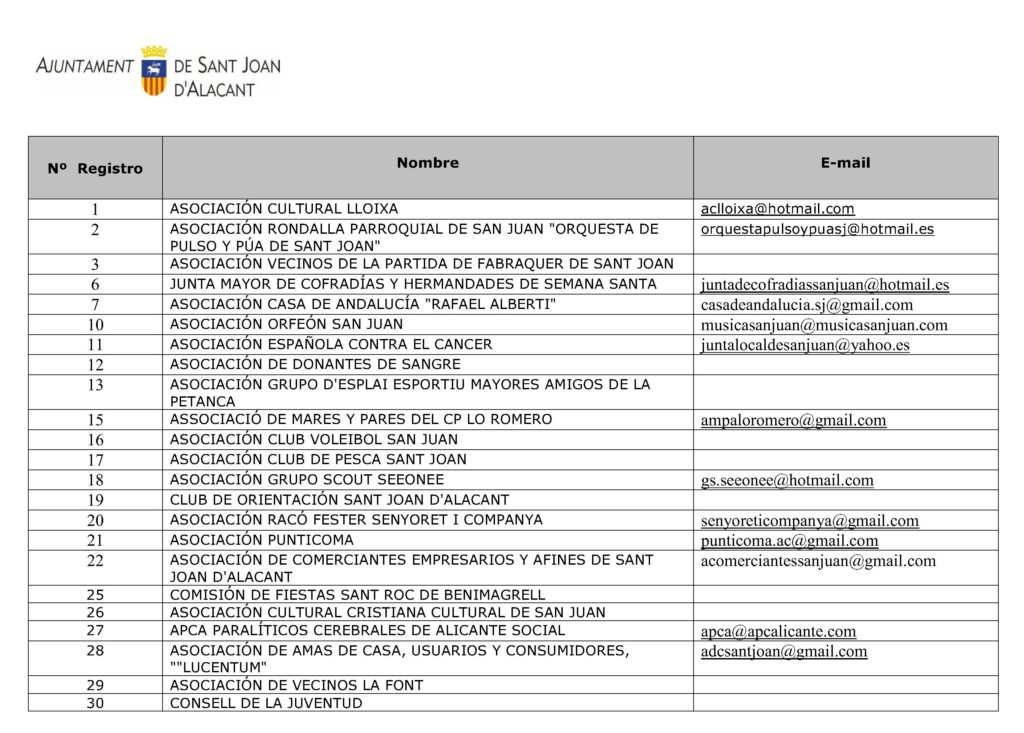 AJUNTAMENT DE SANT JOAN D'ALACANT

| Nº Registro | Nombre | E-mail |
|---|---|---|
| 1 | ASOCIACIÓN CULTURAL LLOIXA | aclloixa@hotmail.com |
| 2 | ASOCIACIÓN RONDALLA PARROQUIAL DE SAN JUAN "ORQUESTA DE PULSO Y PÚA DE SANT JOAN" | orquestapulsoypuasj@hotmail.es |
| 3 | ASOCIACIÓN VECINOS DE LA PARTIDA DE FABRAQUER DE SANT JOAN | |
| 6 | JUNTA MAYOR DE COFRADÍAS Y HERMANDADES DE SEMANA SANTA | juntadecofradiassanjuan@hotmail.es |
| 7 | ASOCIACIÓN CASA DE ANDALUCÍA "RAFAEL ALBERTI" | casadeandalucia.sj@gmail.com |
| 10 | ASOCIACIÓN ORFEÓN SAN JUAN | musicasanjuan@musicasanjuan.com |
| 11 | ASOCIACIÓN ESPAÑOLA CONTRA EL CANCER | juntalocaldesanjuan@yahoo.es |
| 12 | ASOCIACIÓN DE DONANTES DE SANGRE | |
| 13 | ASOCIACIÓN GRUPO D'ESPLAI ESPORTIU MAYORES AMIGOS DE LA PETANCA | |
| 15 | ASSOCIACIÓ DE MARES Y PARES DEL CP LO ROMERO | ampaloromero@gmail.com |
| 16 | ASOCIACIÓN CLUB VOLEIBOL SAN JUAN | |
| 17 | ASOCIACIÓN CLUB DE PESCA SANT JOAN | |
| 18 | ASOCIACIÓN GRUPO SCOUT SEEONEE | gs.seeonee@hotmail.com |
| 19 | CLUB DE ORIENTACIÓN SANT JOAN D'ALACANT | |
| 20 | ASOCIACIÓN RACÓ FESTER SENYORET I COMPANYA | senyoreticompanya@gmail.com |
| 21 | ASOCIACIÓN PUNTICOMA | punticoma.ac@gmail.com |
| 22 | ASOCIACIÓN DE COMERCIANTES EMPRESARIOS Y AFINES DE SANT JOAN D'ALACANT | acomerciantessanjuan@gmail.com |
| 25 | COMISIÓN DE FIESTAS SANT ROC DE BENIMAGRELL | |
| 26 | ASOCIACIÓN CULTURAL CRISTIANA CULTURAL DE SAN JUAN | |
| 27 | APCA PARALÍTICOS CEREBRALES DE ALICANTE SOCIAL | apca@apcalicante.com |
| 28 | ASOCIACIÓN DE AMAS DE CASA, USUARIOS Y CONSUMIDORES, ""LUCENTUM" | adcsantjoan@gmail.com |
| 29 | ASOCIACIÓN DE VECINOS LA FONT | |
| 30 | CONSELL DE LA JUVENTUD | |